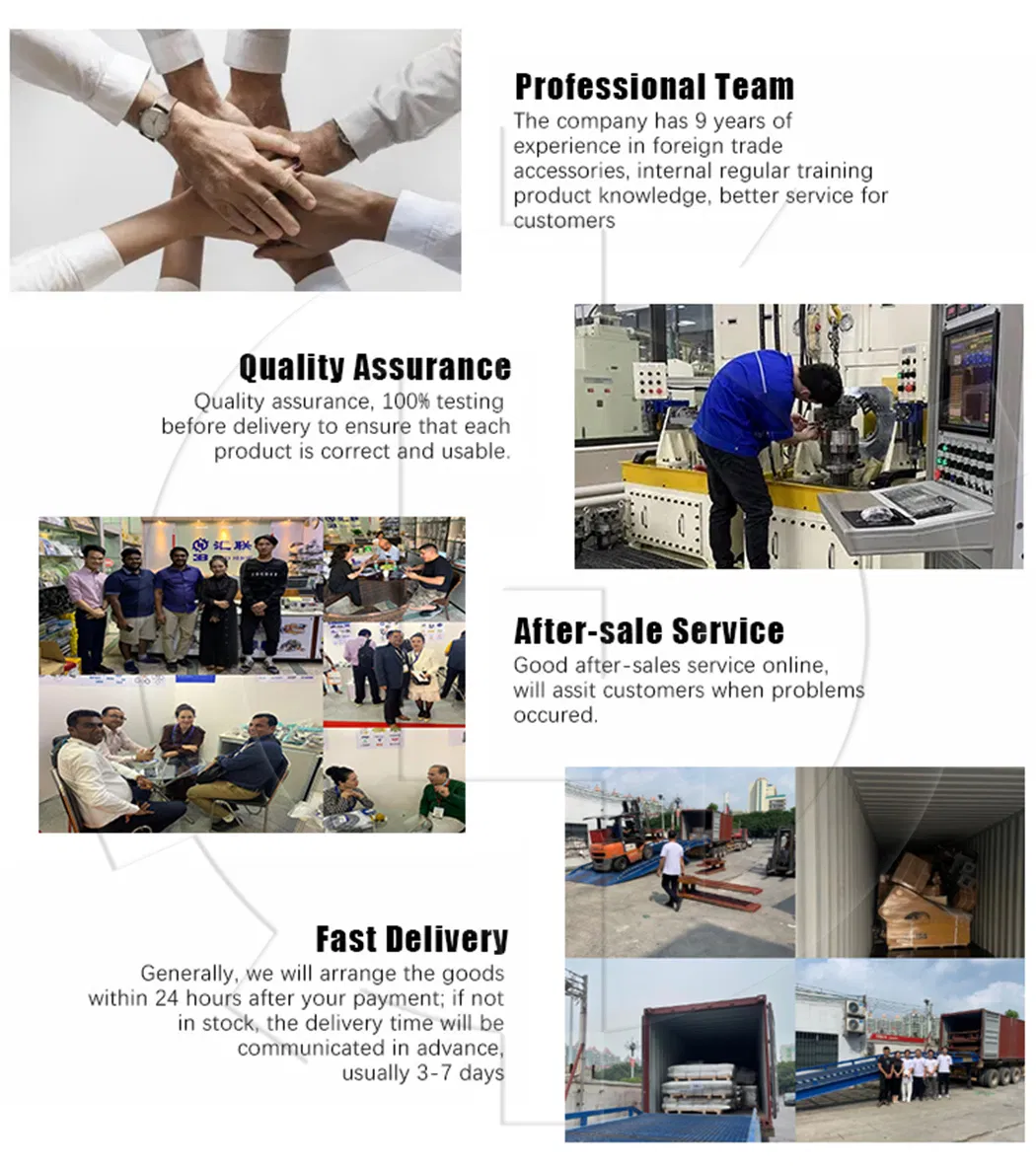 Professional Team
The company has 9 years of experience in foreign trade accessories, internal regular training product knowledge, better service for customers

Quality Assurance
Quality assurance, 100% testing before delivery to ensure that each product is correct and usable.

汇联

After-sale Service
Good after-sales service online, will assit customers when problems occured.

Fast Delivery
Generally, we will arrange the goods within 24 hours after your payment; if not in stock, the delivery time will be communicated in advance, usually 3-7 days